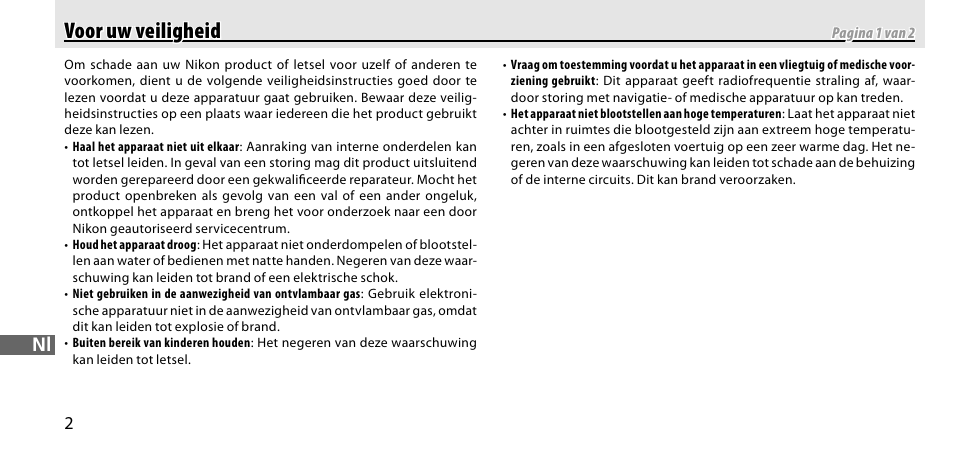 Voor uw veiligheid

Pagina 1 van 2

Om schade aan uw Nikon product of letsel voor uzelf of anderen te voorkomen, dient u de volgende veiligheidsinstructies goed door te lezen voordat u deze apparatuur gaat gebruiken. Bewaar deze veiligheidsinstructies op een plaats waar iedereen die het product gebruikt deze kan lezen.

• Haal het apparaat niet uit elkaar: Aanraking van interne onderdelen kan tot letsel leiden. In geval van een storing mag dit product uitsluitend worden gerepareerd door een gekwalificeerde reparateur. Mocht het product openbreken als gevolg van een val of een ander ongeluk, ontkoppel het apparaat en breng het voor onderzoek naar een door Nikon geautoriseerd servicecentrum.

• Houd het apparaat droog: Het apparaat niet onderdompelen of blootstellen aan water of bedienen met natte handen. Negeren van deze waarschuwing kan leiden tot brand of een elektrische schok.

• Niet gebruiken in de aanwezigheid van ontvlambaar gas: Gebruik elektronische apparatuur niet in de aanwezigheid van ontvlambaar gas, omdat dit kan leiden tot explosie of brand.

• Buiten bereik van kinderen houden: Het negeren van deze waarschuwing kan leiden tot letsel.

• Vraag om toestemming voordat u het apparaat in een vliegtuig of medische voorziening gebruikt: Dit apparaat geeft radiofrequentie straling af, waardoor storing met navigatie- of medische apparatuur op kan treden.

• Het apparaat niet blootstellen aan hoge temperaturen: Laat het apparaat niet achter in ruimtes die blootgesteld zijn aan extreem hoge temperaturen, zoals in een afgesloten voertuig op een zeer warme dag. Het negeren van deze waarschuwing kan leiden tot schade aan de behuizing of de interne circuits. Dit kan brand veroorzaken.

Nl

2